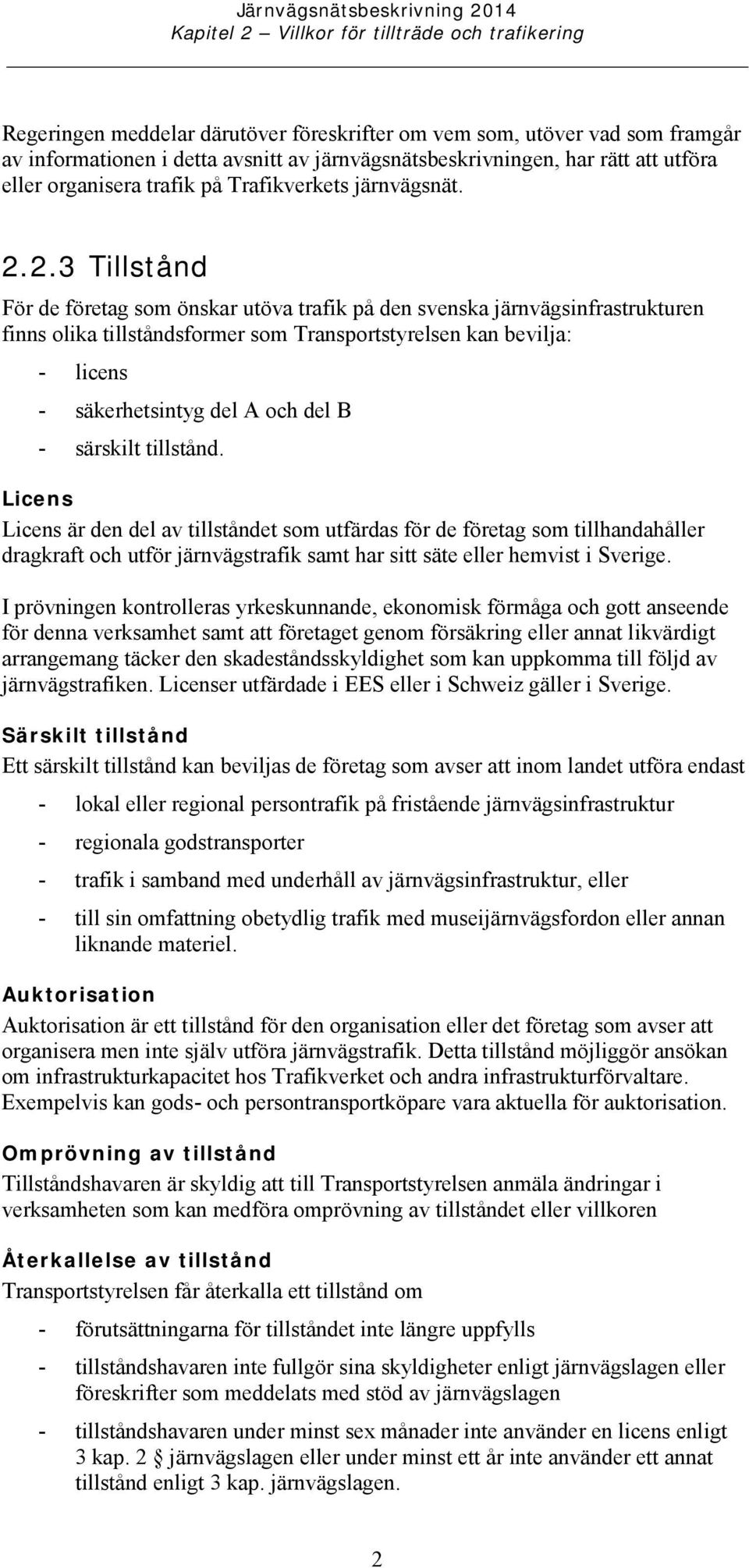 Järnvägsnätsbeskrivning 2014
Kapitel 2 – Villkor för tillträde och trafikering

Regeringen meddelar därutöver föreskrifter om vem som, utöver vad som framgår av informationen i detta avsnitt av järnvägsnätsbeskrivningen, har rätt att utföra eller organisera trafik på Trafikverkets järnvägsnät.

2.2.3 Tillstånd

För de företag som önskar utöva trafik på den svenska järnvägsinfrastrukturen finns olika tillståndsformer som Transportstyrelsen kan bevilja:

- licens
- säkerhetsintyg del A och del B
- särskilt tillstånd.

Licens

Licens är den del av tillståndet som utfärdas för de företag som tillhandahåller dragkraft och utför järnvägstrafik samt har sitt säte eller hemvist i Sverige.

I prövningen kontrolleras yrkeskunnande, ekonomisk förmåga och gott anseende för denna verksamhet samt att företaget genom försäkring eller annat likvärdigt arrangemang täcker den skadeståndsskyldighet som kan uppkomma till följd av järnvägstrafiken. Licenser utfärdade i EES eller i Schweiz gäller i Sverige.

Särskilt tillstånd

Ett särskilt tillstånd kan beviljas de företag som avser att inom landet utföra endast

- lokal eller regional persontrafik på fristående järnvägsinfrastruktur
- regionala godstransporter
- trafik i samband med underhåll av järnvägsinfrastruktur, eller
- till sin omfattning obetydlig trafik med museijärnvägsfordon eller annan liknande materiel.

Auktorisation

Auktorisation är ett tillstånd för den organisation eller det företag som avser att organisera men inte själv utföra järnvägstrafik. Detta tillstånd möjliggör ansökan om infrastrukturkapacitet hos Trafikverket och andra infrastrukturförvaltare. Exempelvis kan gods- och persontransportköpare vara aktuella för auktorisation.

Omprövning av tillstånd

Tillståndshavaren är skyldig att till Transportstyrelsen anmäla ändringar i verksamheten som kan medföra omprövning av tillståndet eller villkoren

Återkallelse av tillstånd

Transportstyrelsen får återkalla ett tillstånd om

- förutsättningarna för tillståndet inte längre uppfylls
- tillståndshavaren inte fullgör sina skyldigheter enligt järnvägslagen eller föreskrifter som meddelats med stöd av järnvägslagen
- tillståndshavaren under minst sex månader inte använder en licens enligt 3 kap. 2 § järnvägslagen eller under minst ett år inte använder ett annat tillstånd enligt 3 kap. järnvägslagen.

2